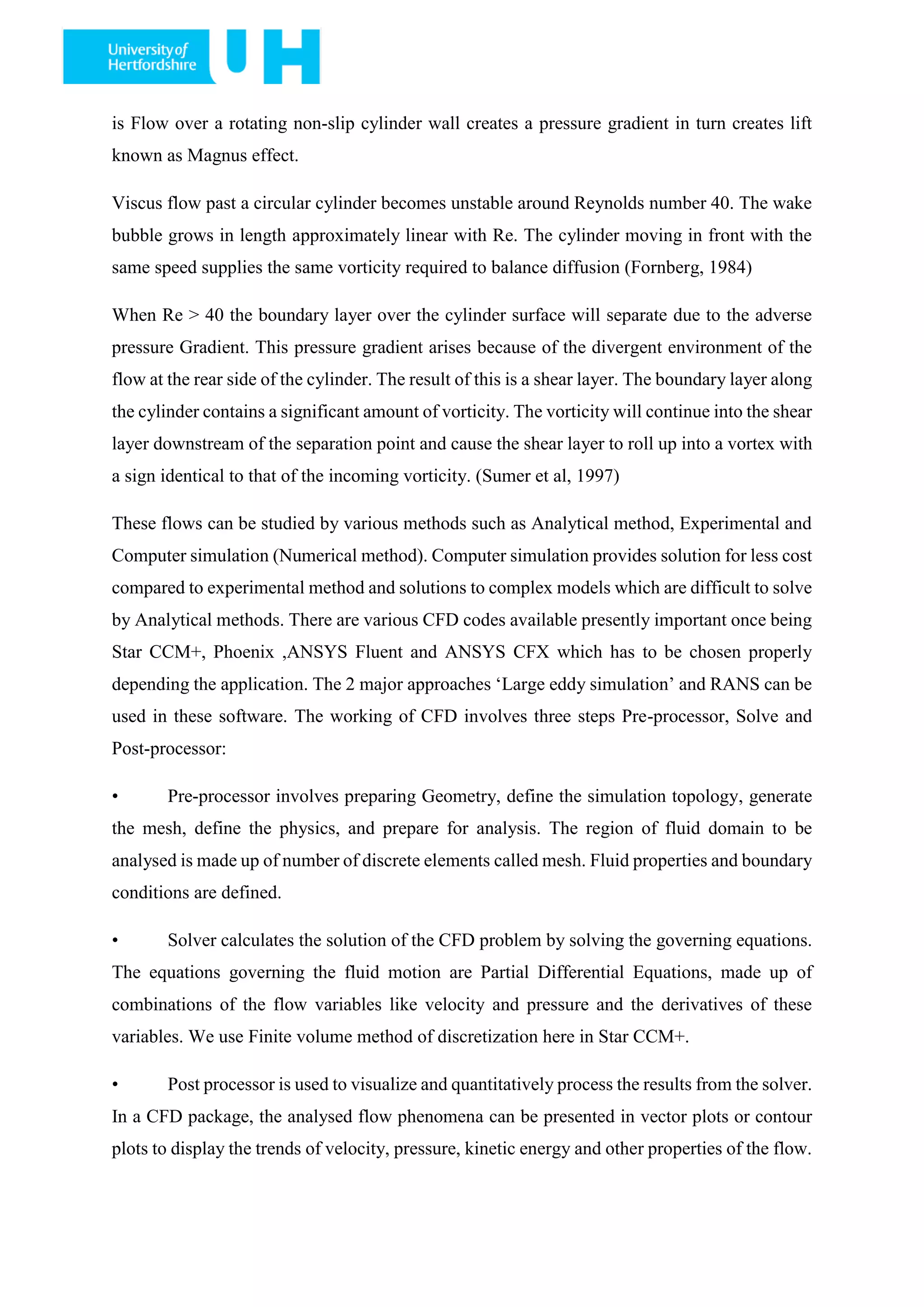 University of Hertfordshire UH

is Flow over a rotating non-slip cylinder wall creates a pressure gradient in turn creates lift known as Magnus effect.

Viscus flow past a circular cylinder becomes unstable around Reynolds number 40. The wake bubble grows in length approximately linear with Re. The cylinder moving in front with the same speed supplies the same vorticity required to balance diffusion (Fornberg, 1984)

When Re > 40 the boundary layer over the cylinder surface will separate due to the adverse pressure Gradient. This pressure gradient arises because of the divergent environment of the flow at the rear side of the cylinder. The result of this is a shear layer. The boundary layer along the cylinder contains a significant amount of vorticity. The vorticity will continue into the shear layer downstream of the separation point and cause the shear layer to roll up into a vortex with a sign identical to that of the incoming vorticity. (Sumer et al, 1997)

These flows can be studied by various methods such as Analytical method, Experimental and Computer simulation (Numerical method). Computer simulation provides solution for less cost compared to experimental method and solutions to complex models which are difficult to solve by Analytical methods. There are various CFD codes available presently important once being Star CCM+, Phoenix ,ANSYS Fluent and ANSYS CFX which has to be chosen properly depending the application. The 2 major approaches ‘Large eddy simulation’ and RANS can be used in these software. The working of CFD involves three steps Pre-processor, Solve and Post-processor:

• Pre-processor involves preparing Geometry, define the simulation topology, generate the mesh, define the physics, and prepare for analysis. The region of fluid domain to be analysed is made up of number of discrete elements called mesh. Fluid properties and boundary conditions are defined.

• Solver calculates the solution of the CFD problem by solving the governing equations. The equations governing the fluid motion are Partial Differential Equations, made up of combinations of the flow variables like velocity and pressure and the derivatives of these variables. We use Finite volume method of discretization here in Star CCM+.

• Post processor is used to visualize and quantitatively process the results from the solver. In a CFD package, the analysed flow phenomena can be presented in vector plots or contour plots to display the trends of velocity, pressure, kinetic energy and other properties of the flow.